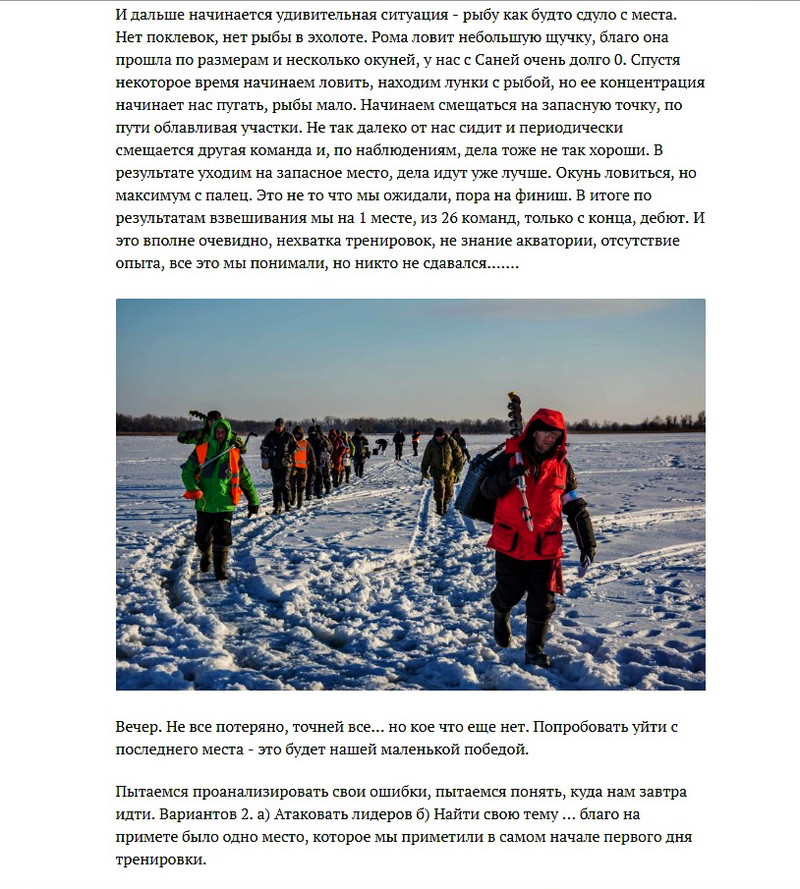 И дальше начинается удивительная ситуация - рыбу как будто сдуло с места. Нет поклевок, нет рыбы в эхолоте. Рома ловит небольшую щучку, благо она прошла по размерам и несколько окуней, у нас с Саней очень долго 0. Спустя некоторое время начинаем ловить, находим лунки с рыбой, но ее концентрация начинает нас пугать, рыбы мало. Начинаем смещаться на запасную точку, по пути облавливая участки. Не так далеко от нас сидит и периодически смещается другая команда и, по наблюдениям, дела тоже не так хороши. В результате уходим на запасное место, дела идут уже лучше. Окунь ловиться, но максимум с палец. Это не то что мы ожидали, пора на финиш. В итоге по результатам взвешивания мы на 1 месте, из 26 команд, только с конца, дебют. И это вполне очевидно, нехватка тренировок, не знание акватории, отсутствие опыта, все это мы понимали, но никто не сдавался.......

Вечер. Не все потеряно, точней все... но кое что еще нет. Попробовать уйти с последнего места - это будет нашей маленькой победой.

Пытаемся проанализировать свои ошибки, пытаемся понять, куда нам завтра идти. Вариантов 2. а) Атаковать лидеров б) Найти свою тему ... благо на примете было одно место, которое мы приметили в самом начале первого дня тренировки.